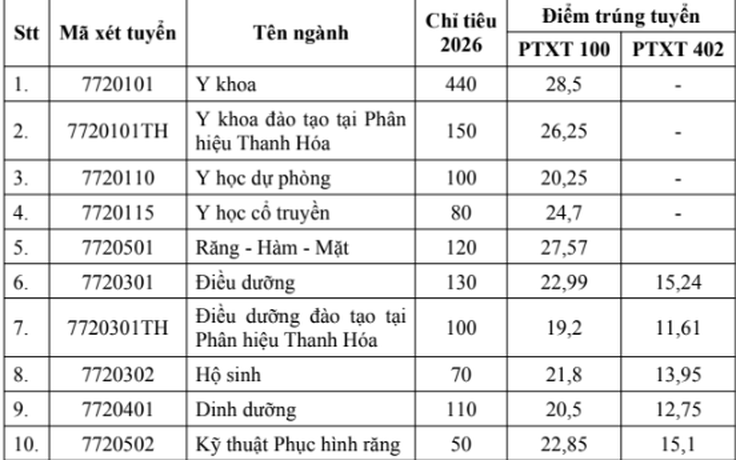 | Stt | Mã xét tuyển | Tên ngành | Chỉ tiêu 2026 | Điểm trúng tuyển PTXT 100 | Điểm trúng tuyển PTXT 402 |
|---|---|---|---|---|---|
| 1. | 7720101 | Y khoa | 440 | 28,5 | - |
| 2. | 7720101TH | Y khoa đào tạo tại Phân hiệu Thanh Hóa | 150 | 26,25 | - |
| 3. | 7720110 | Y học dự phòng | 100 | 20,25 | - |
| 4. | 7720115 | Y học cổ truyền | 80 | 24,7 | - |
| 5. | 7720501 | Răng - Hàm - Mặt | 120 | 27,57 | |
| 6. | 7720301 | Điều dưỡng | 130 | 22,99 | 15,24 |
| 7. | 7720301TH | Điều dưỡng đào tạo tại Phân hiệu Thanh Hóa | 100 | 19,2 | 11,61 |
| 8. | 7720302 | Hộ sinh | 70 | 21,8 | 13,95 |
| 9. | 7720401 | Dinh dưỡng | 110 | 20,5 | 12,75 |
| 10. | 7720502 | Kỹ thuật Phục hình răng | 50 | 22,85 | 15,1 |